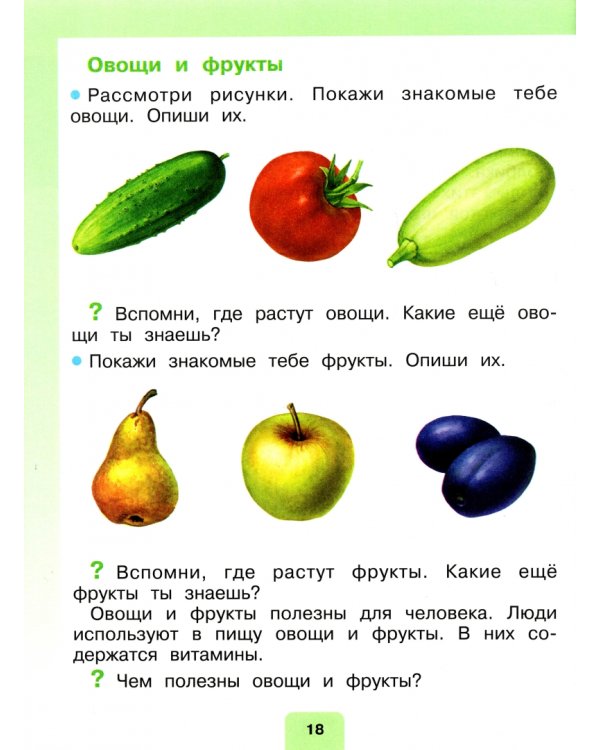 Овощи и фрукты

Рассмотри рисунки. Покажи знакомые тебе овощи. Опиши их.

? Вспомни, где растут овощи. Какие ещё овощи ты знаешь?

Покажи знакомые тебе фрукты. Опиши их.

? Вспомни, где растут фрукты. Какие ещё фрукты ты знаешь?

Овощи и фрукты полезны для человека. Люди используют в пищу овощи и фрукты. В них содержатся витамины.

? Чем полезны овощи и фрукты?

18